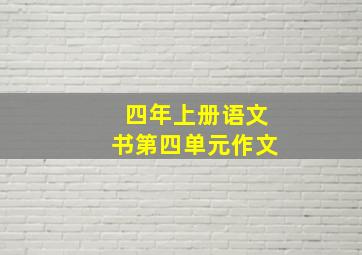 四年上册语文
书第四单元作文